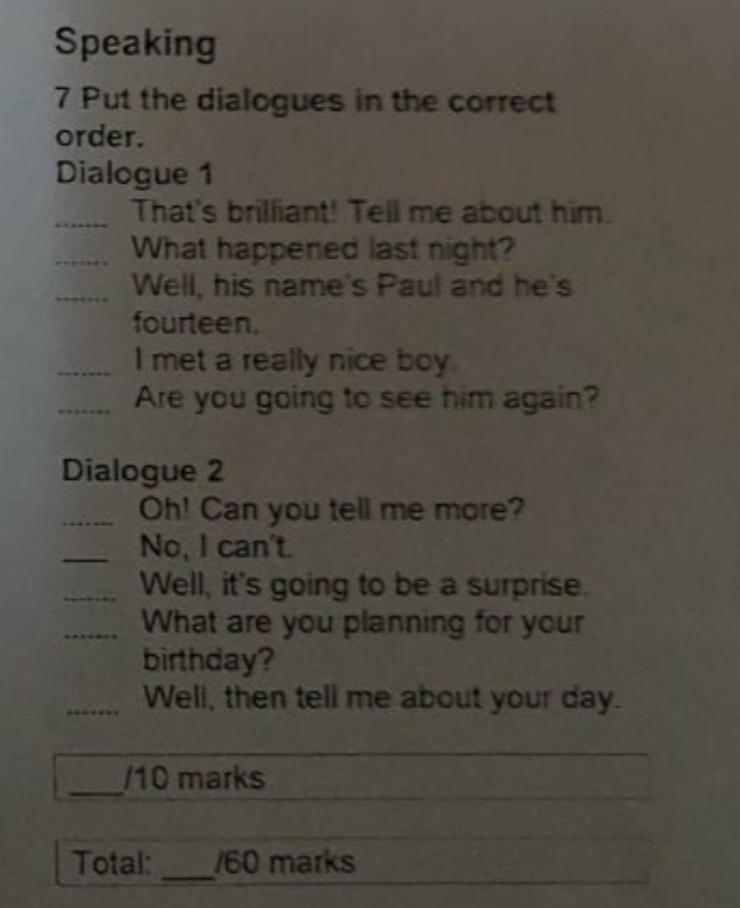 Speaking

7 Put the dialogues in the correct order.

Dialogue 1

____ That's brilliant! Tell me about him.
____ What happened last night?
____ Well, his name's Paul and he's fourteen.
____ I met a really nice boy.
____ Are you going to see him again?

Dialogue 2

____ Oh! Can you tell me more?
____ No, I can't.
____ Well, it's going to be a surprise.
____ What are you planning for your birthday?
____ Well, then tell me about your day.

____/10 marks

Total: ____/60 marks